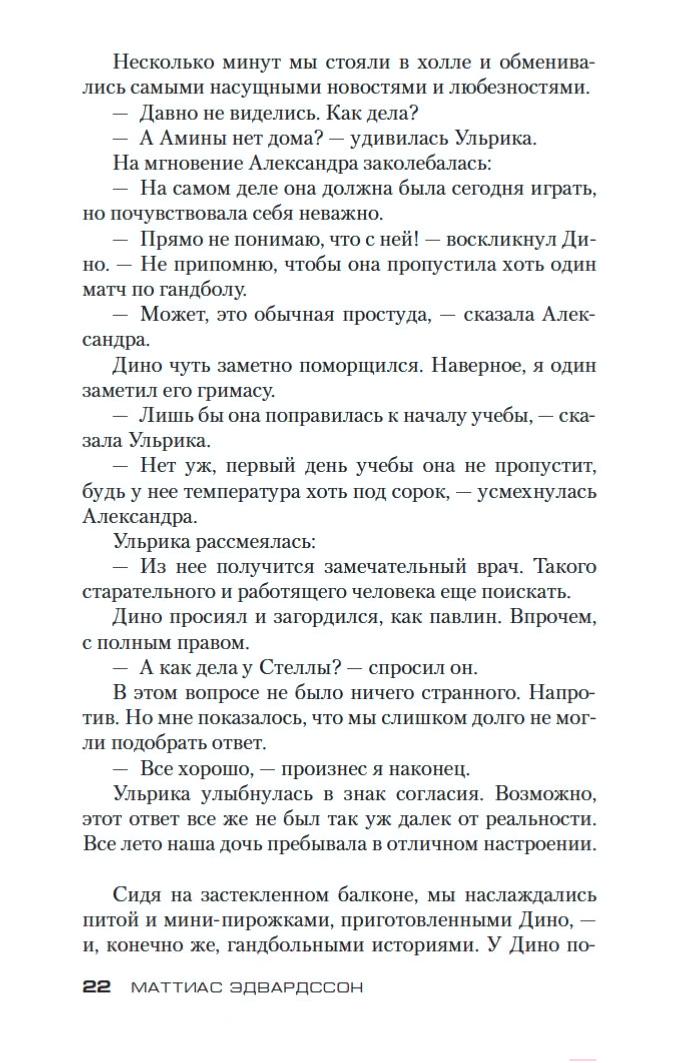 Несколько минут мы стояли в холле и обменивались самыми насущными новостями и любезностями.

— Давно не виделись. Как дела?

— А Амины нет дома? — удивилась Ульрика.

На мгновение Александра заколебалась:

— На самом деле она должна была сегодня играть, но почувствовала себя неважно.

— Прямо не понимаю, что с ней! — воскликнул Дино. — Не припомню, чтобы она пропустила хоть один матч по гандболу.

— Может, это обычная простуда, — сказала Александра.

Дино чуть заметно поморщился. Наверное, я один заметил его гримасу.

— Лишь бы она поправилась к началу учебы, — сказала Ульрика.

— Нет уж, первый день учебы она не пропустит, будь у нее температура хоть под сорок, — усмехнулась Александра.

Ульрика рассмеялась:

— Из нее получится замечательный врач. Такого старательного и работящего человека еще поискать.

Дино просиял и загордился, как павлин. Впрочем, с полным правом.

— А как дела у Стеллы? — спросил он.

В этом вопросе не было ничего странного. Напротив. Но мне показалось, что мы слишком долго не могли подобрать ответ.

— Все хорошо, — произнес я наконец.

Ульрика улыбнулась в знак согласия. Возможно, этот ответ все же не был так уж далек от реальности. Все лето наша дочь пребывала в отличном настроении.

Сидя на застекленном балконе, мы наслаждались питой и мини-пирожками, приготовленными Дино, — и, конечно же, гандбольными историями. У Дино по-

22 МАТТИАС ЭДВАРДССОН